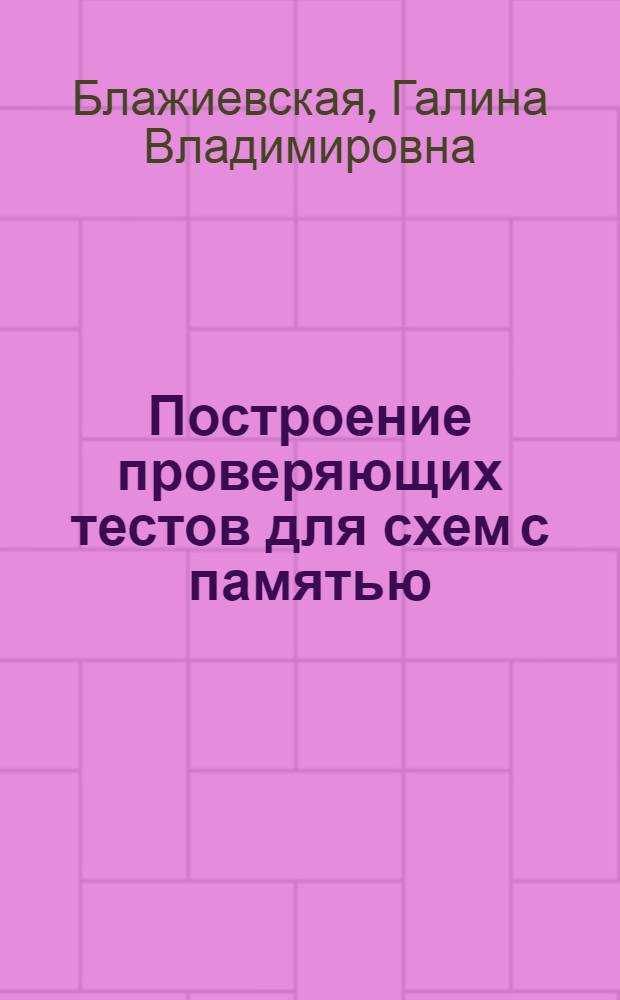 Блажиевская, Галина Владимировна

Построение проверяющих тестов для схем с памятью